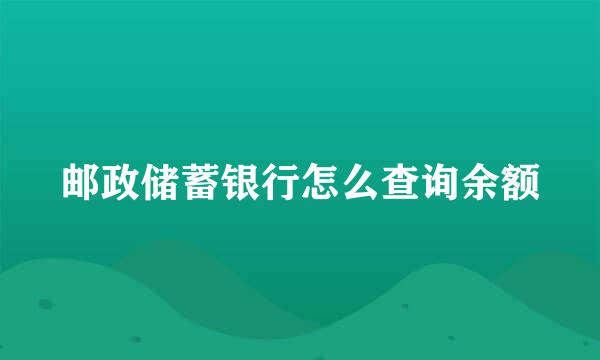 邮政储蓄银行怎么查询余额